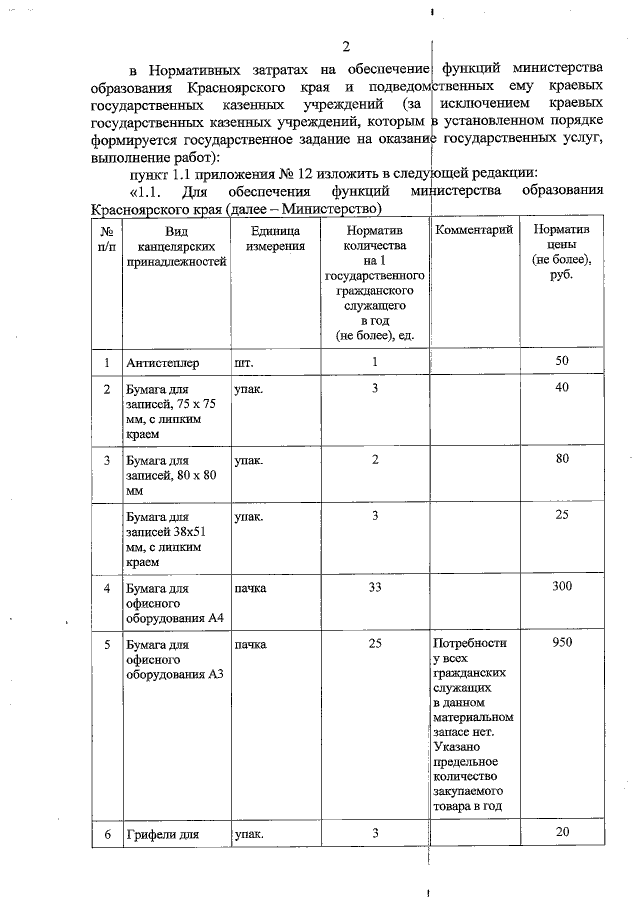 2

в Нормативных затратах на обеспечение функций министерства образования Красноярского края и подведомственных ему краевых государственных казенных учреждений (за исключением краевых государственных казенных учреждений, которым в установленном порядке формируется государственное задание на оказание государственных услуг, выполнение работ):

пункт 1.1 приложения № 12 изложить в следующей редакции:

«1.1. Для обеспечения функций министерства образования Красноярского края (далее – Министерство)

| № п/п | Вид канцелярских принадлежностей | Единица измерения | Норматив количества на 1 государственного гражданского служащего в год (не более), ед. | Комментарий | Норматив цены (не более), руб. |
|---|---|---|---|---|---|
| 1 | Антистеплер | шт. | 1 | | 50 |
| 2 | Бумага для записей, 75 х 75 мм, с липким краем | упак. | 3 | | 40 |
| 3 | Бумага для записей, 80 х 80 мм | упак. | 2 | | 80 |
| | Бумага для записей 38х51 мм, с липким краем | упак. | 3 | | 25 |
| 4 | Бумага для офисного оборудования А4 | пачка | 33 | | 300 |
| 5 | Бумага для офисного оборудования А3 | пачка | 25 | Потребности у всех гражданских служащих в данном материальном запасе нет. Указано предельное количество закупаемого товара в год | 950 |
| 6 | Грифели для | упак. | 3 | | 20 |